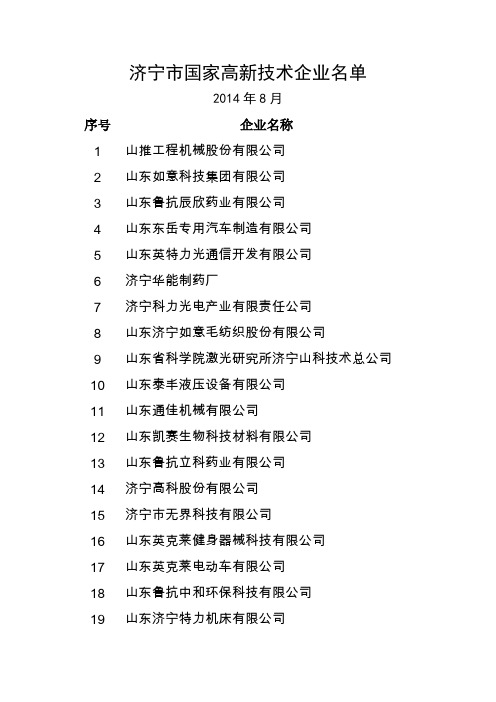 济宁市国家高新技术企业名单

2014 年 8 月

| 序号 | 企业名称 |
|---|---|
| 1 | 山推工程机械股份有限公司 |
| 2 | 山东如意科技集团有限公司 |
| 3 | 山东鲁抗辰欣药业有限公司 |
| 4 | 山东东岳专用汽车制造有限公司 |
| 5 | 山东英特力光通信开发有限公司 |
| 6 | 济宁华能制药厂 |
| 7 | 济宁科力光电产业有限责任公司 |
| 8 | 山东济宁如意毛纺织股份有限公司 |
| 9 | 山东省科学院激光研究所济宁山科技术总公司 |
| 10 | 山东泰丰液压设备有限公司 |
| 11 | 山东通佳机械有限公司 |
| 12 | 山东凯赛生物科技材料有限公司 |
| 13 | 山东鲁抗立科药业有限公司 |
| 14 | 济宁高科股份有限公司 |
| 15 | 济宁市无界科技有限公司 |
| 16 | 山东英克莱健身器械科技有限公司 |
| 17 | 山东英克莱电动车有限公司 |
| 18 | 山东鲁抗中和环保科技有限公司 |
| 19 | 山东济宁特力机床有限公司 |